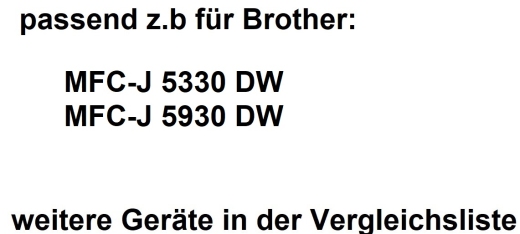 passend z.b für Brother:

MFC-J 5330 DW
MFC-J 5930 DW

weitere Geräte in der Vergleichsliste